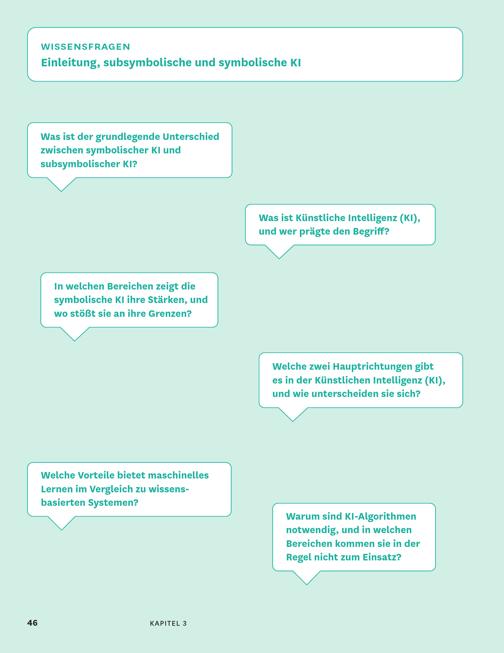 WISSENSFRAGEN
Einleitung, subsymbolische und symbolische KI

Was ist der grundlegende Unterschied zwischen symbolischer KI und subsymbolischer KI?

Was ist Künstliche Intelligenz (KI), und wer prägte den Begriff?

In welchen Bereichen zeigt die symbolische KI ihre Stärken, und wo stößt sie an ihre Grenzen?

Welche zwei Hauptrichtungen gibt es in der Künstlichen Intelligenz (KI), und wie unterscheiden sie sich?

Welche Vorteile bietet maschinelles Lernen im Vergleich zu wissensbasierten Systemen?

Warum sind KI-Algorithmen notwendig, und in welchen Bereichen kommen sie in der Regel nicht zum Einsatz?

46 KAPITEL 3